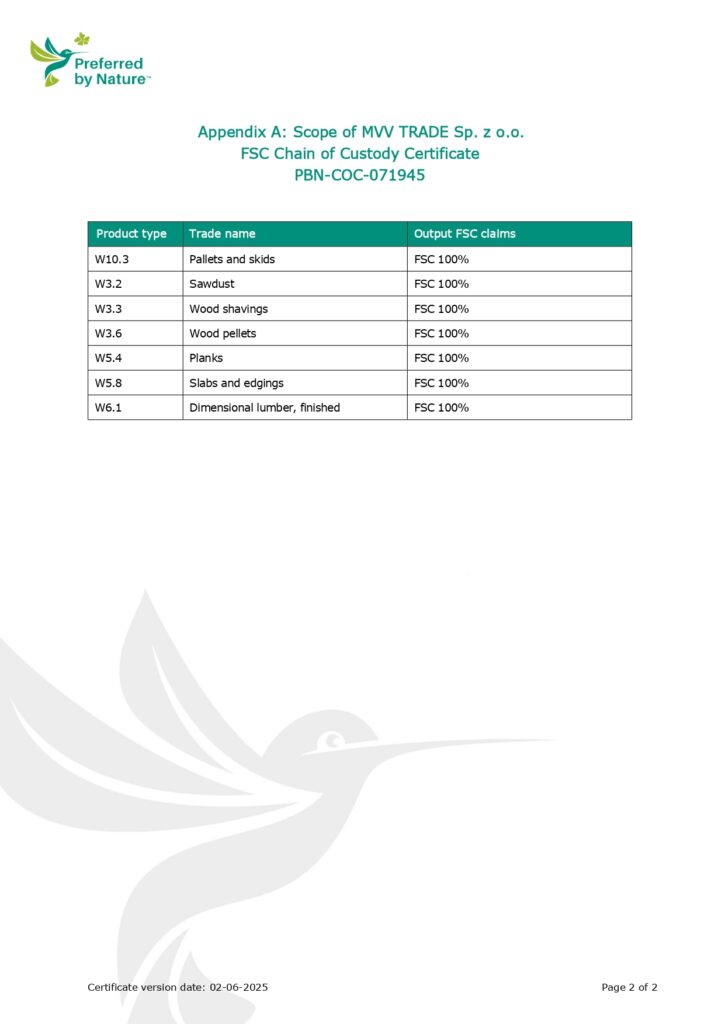 Preferred by Nature™

Appendix A: Scope of MVV TRADE Sp. z o.o.
FSC Chain of Custody Certificate
PBN-COC-071945

| Product type | Trade name | Output FSC claims |
|---|---|---|
| W10.3 | Pallets and skids | FSC 100% |
| W3.2 | Sawdust | FSC 100% |
| W3.3 | Wood shavings | FSC 100% |
| W3.6 | Wood pellets | FSC 100% |
| W5.4 | Planks | FSC 100% |
| W5.8 | Slabs and edgings | FSC 100% |
| W6.1 | Dimensional lumber, finished | FSC 100% |

Certificate version date: 02-06-2025

Page 2 of 2